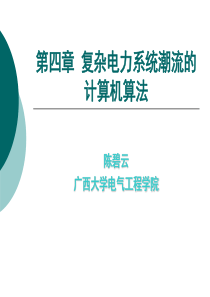 第四章 复杂电力系统潮流的计算机算法

陈碧云
广西大学电气工程学院